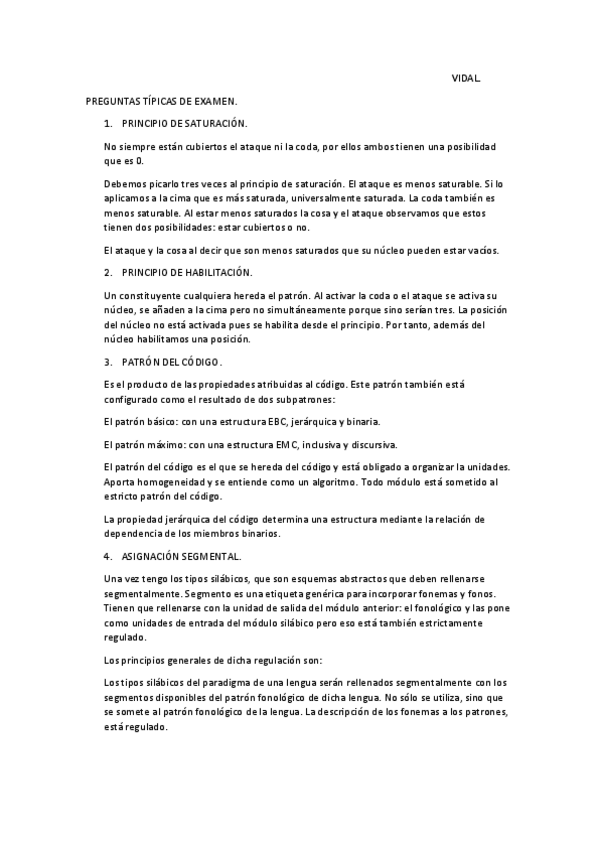 VIDAL.

PREGUNTAS TÍPICAS DE EXAMEN.

1. PRINCIPIO DE SATURACIÓN.

No siempre están cubiertos el ataque ni la coda, por ellos ambos tienen una posibilidad que es 0.

Debemos picarlo tres veces al principio de saturación. El ataque es menos saturable. Si lo aplicamos a la cima que es más saturada, universalmente saturada. La coda también es menos saturable. Al estar menos saturados la cosa y el ataque observamos que estos tienen dos posibilidades: estar cubiertos o no.

El ataque y la cosa al decir que son menos saturados que su núcleo pueden estar vacíos.

2. PRINCIPIO DE HABILITACIÓN.

Un constituyente cualquiera hereda el patrón. Al activar la coda o el ataque se activa su núcleo, se añaden a la cima pero no simultáneamente porque sino serían tres. La posición del núcleo no está activada pues se habilita desde el principio. Por tanto, además del núcleo habilitamos una posición.

3. PATRÓN DEL CÓDIGO.

Es el producto de las propiedades atribuidas al código. Este patrón también está configurado como el resultado de dos subpatrones:

El patrón básico: con una estructura EBC, jerárquica y binaria.

El patrón máximo: con una estructura EMC, inclusiva y discursiva.

El patrón del código es el que se hereda del código y está obligado a organizar la unidades. Aporta homogeneidad y se entiende como un algoritmo. Todo módulo está sometido al estricto patrón del código.

La propiedad jerárquica del código determina una estructura mediante la relación de dependencia de los miembros binarios.

4. ASIGNACIÓN SEGMENTAL.

Una vez tengo los tipos silábicos, que son esquemas abstractos que deben rellenarse segmentalmente. Segmento es una etiqueta genérica para incorporar fonemas y fonos. Tienen que rellenarse con la unidad de salida del módulo anterior: el fonológico y las pone como unidades de entrada del módulo silábico pero eso está también estrictamente regulado.

Los principios generales de dicha regulación son:

Los tipos silábicos del paradigma de una lengua serán rellenados segmentalmente con los segmentos disponibles del patrón fonológico de dicha lengua. No sólo se utiliza, sino que se somete al patrón fonológico de la lengua. La descripción de los fonemas a los patrones, está regulado.